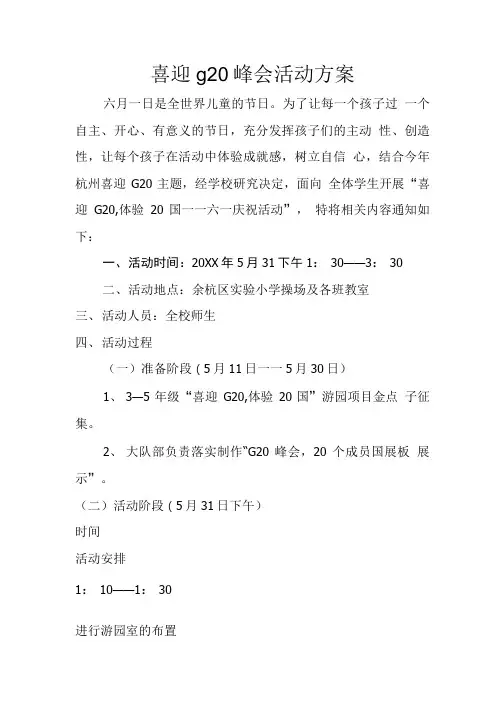 喜迎 g20 峰会活动方案

六月一日是全世界儿童的节日。为了让每一个孩子过 一个自主、开心、有意义的节日，充分发挥孩子们的主动 性、创造性，让每个孩子在活动中体验成就感，树立自信 心，结合今年杭州喜迎 G20 主题，经学校研究决定，面向 全体学生开展“喜迎 G20,体验 20 国一一六一庆祝活动”， 特将相关内容通知如下：

一、活动时间：20XX 年 5 月 31 下午 1： 30——3： 30

二、活动地点：余杭区实验小学操场及各班教室

三、活动人员：全校师生

四、活动过程

（一）准备阶段（5 月 11 日一一 5 月 30 日）

1、 3—5 年级“喜迎 G20,体验 20 国”游园项目金点 子征集。

2、 大队部负责落实制作“G20 峰会，20 个成员国展板 展示”。

（二）活动阶段（5 月 31 日下午）

时间

活动安排

1： 10——1： 30

进行游园室的布置